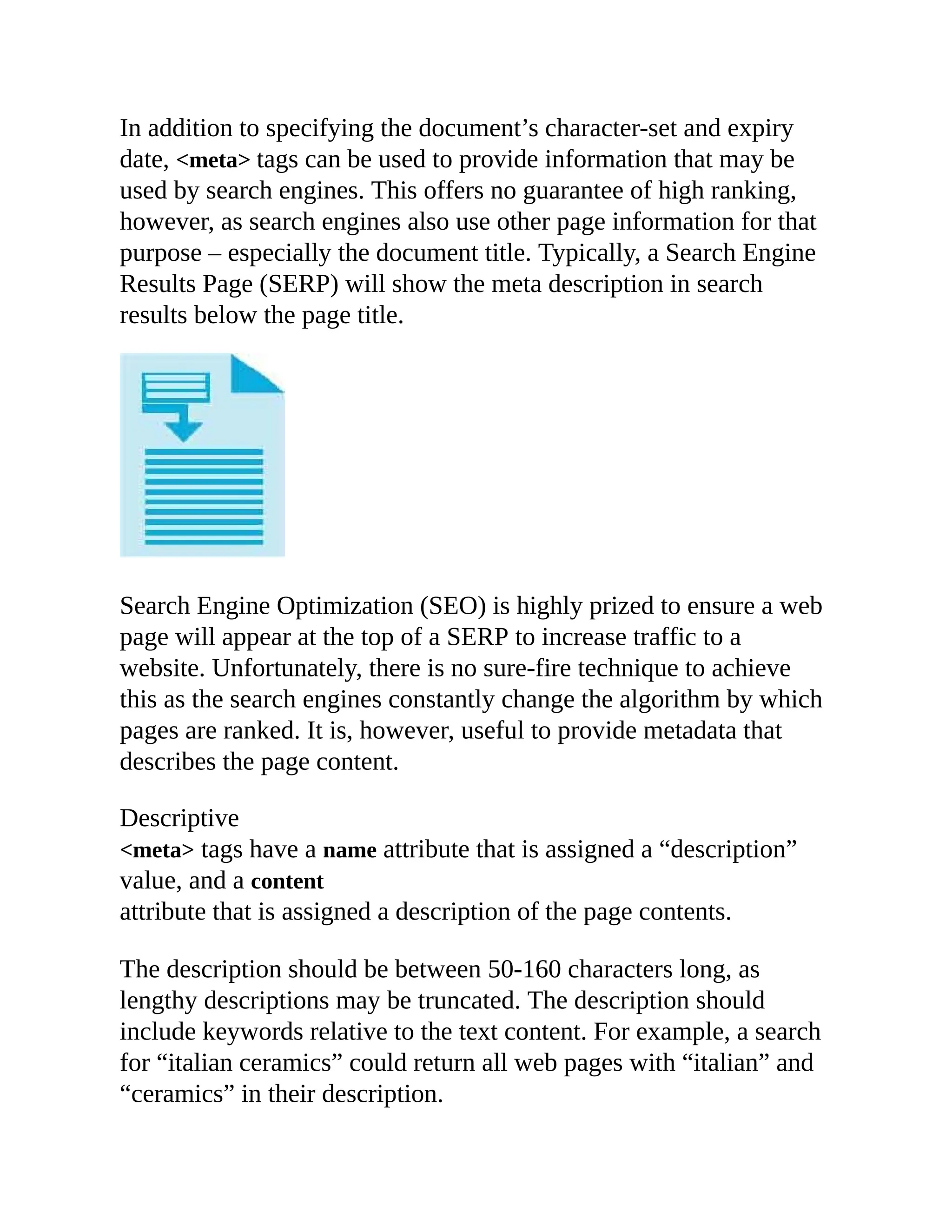 In addition to specifying the document’s character-set and expiry date, <meta> tags can be used to provide information that may be used by search engines. This offers no guarantee of high ranking, however, as search engines also use other page information for that purpose – especially the document title. Typically, a Search Engine Results Page (SERP) will show the meta description in search results below the page title.

Search Engine Optimization (SEO) is highly prized to ensure a web page will appear at the top of a SERP to increase traffic to a website. Unfortunately, there is no sure-fire technique to achieve this as the search engines constantly change the algorithm by which pages are ranked. It is, however, useful to provide metadata that describes the page content.

Descriptive
<meta> tags have a name attribute that is assigned a “description” value, and a content
attribute that is assigned a description of the page contents.

The description should be between 50-160 characters long, as lengthy descriptions may be truncated. The description should include keywords relative to the text content. For example, a search for “italian ceramics” could return all web pages with “italian” and “ceramics” in their description.